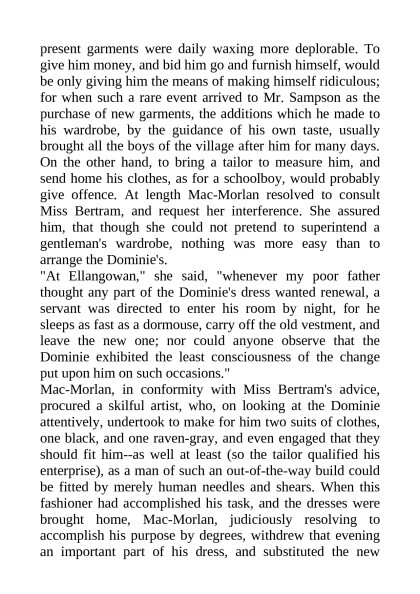 present garments were daily waxing more deplorable. To give him money, and bid him go and furnish himself, would be only giving him the means of making himself ridiculous; for when such a rare event arrived to Mr. Sampson as the purchase of new garments, the additions which he made to his wardrobe, by the guidance of his own taste, usually brought all the boys of the village after him for many days. On the other hand, to bring a tailor to measure him, and send home his clothes, as for a schoolboy, would probably give offence. At length Mac-Morlan resolved to consult Miss Bertram, and request her interference. She assured him, that though she could not pretend to superintend a gentleman's wardrobe, nothing was more easy than to arrange the Dominie's.
"At Ellangowan," she said, "whenever my poor father thought any part of the Dominie's dress wanted renewal, a servant was directed to enter his room by night, for he sleeps as fast as a dormouse, carry off the old vestment, and leave the new one; nor could anyone observe that the Dominie exhibited the least consciousness of the change put upon him on such occasions."
Mac-Morlan, in conformity with Miss Bertram's advice, procured a skilful artist, who, on looking at the Dominie attentively, undertook to make for him two suits of clothes, one black, and one raven-gray, and even engaged that they should fit him--as well at least (so the tailor qualified his enterprise), as a man of such an out-of-the-way build could be fitted by merely human needles and shears. When this fashioner had accomplished his task, and the dresses were brought home, Mac-Morlan, judiciously resolving to accomplish his purpose by degrees, withdrew that evening an important part of his dress, and substituted the new